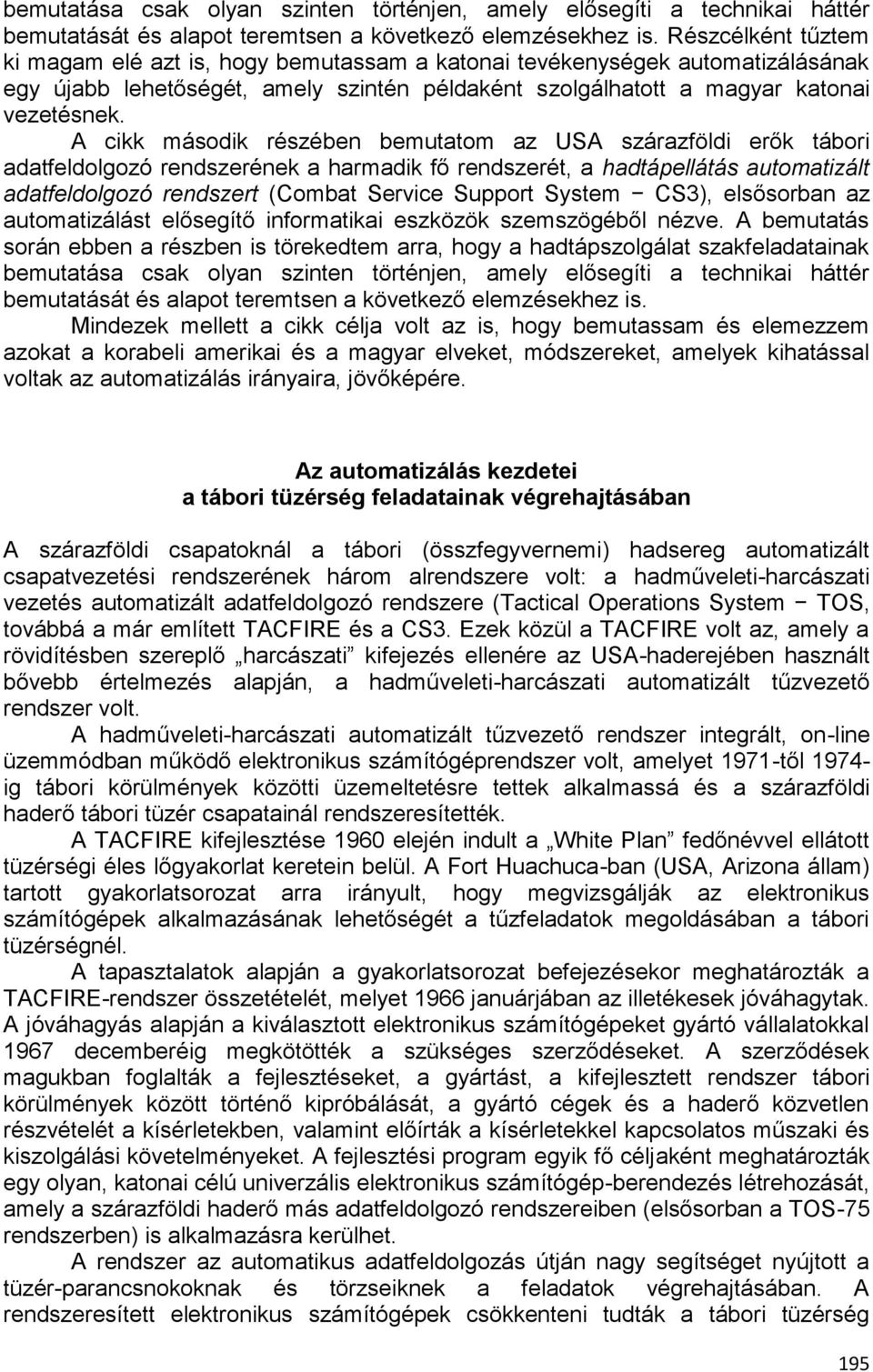 bemutatása csak olyan szinten történjen, amely elősegíti a technikai háttér bemutatását és alapot teremtsen a következő elemzésekhez is. Részcélként tűztem ki magam elé azt is, hogy bemutassam a katonai tevékenységek automatizálásának egy újabb lehetőségét, amely szintén példaként szolgálhatott a magyar katonai vezetésnek.

A cikk második részében bemutatom az USA szárazföldi erők tábori adatfeldolgozó rendszerének a harmadik fő rendszerét, a hadtápellátás automatizált adatfeldolgozó rendszert (Combat Service Support System − CS3), elsősorban az automatizálást elősegítő informatikai eszközök szemszögéből nézve. A bemutatás során ebben a részben is törekedtem arra, hogy a hadtápszolgálat szakfeladatainak bemutatása csak olyan szinten történjen, amely elősegíti a technikai háttér bemutatását és alapot teremtsen a következő elemzésekhez is.

Mindezek mellett a cikk célja volt az is, hogy bemutassam és elemezzem azokat a korabeli amerikai és a magyar elveket, módszereket, amelyek kihatással voltak az automatizálás irányaira, jövőképére.

Az automatizálás kezdetei
a tábori tüzérség feladatainak végrehajtásában

A szárazföldi csapatoknál a tábori (összfegyvernemi) hadsereg automatizált csapatvezetési rendszerének három alrendszere volt: a hadműveleti-harcászati vezetés automatizált adatfeldolgozó rendszere (Tactical Operations System − TOS, továbbá a már említett TACFIRE és a CS3. Ezek közül a TACFIRE volt az, amely a rövidítésben szereplő „harcászati” kifejezés ellenére az USA-haderejében használt bővebb értelmezés alapján, a hadműveleti-harcászati automatizált tűzvezető rendszer volt.

A hadműveleti-harcászati automatizált tűzvezető rendszer integrált, on-line üzemmódban működő elektronikus számítógéprendszer volt, amelyet 1971-től 1974-ig tábori körülmények közötti üzemeltetésre tettek alkalmassá és a szárazföldi haderő tábori tüzér csapatainál rendszeresítették.

A TACFIRE kifejlesztése 1960 elején indult a „White Plan” fedőnévvel ellátott tüzérségi éles lőgyakorlat keretein belül. A Fort Huachuca-ban (USA, Arizona állam) tartott gyakorlatsorozat arra irányult, hogy megvizsgálják az elektronikus számítógépek alkalmazásának lehetőségét a tűzfeladatok megoldásában a tábori tüzérségnél.

A tapasztalatok alapján a gyakorlatsorozat befejezésekor meghatározták a TACFIRE-rendszer összetételét, melyet 1966 januárjában az illetékesek jóváhagytak. A jóváhagyás alapján a kiválasztott elektronikus számítógépeket gyártó vállalatokkal 1967 decemberéig megkötötték a szükséges szerződéseket. A szerződések magukban foglalták a fejlesztéseket, a gyártást, a kifejlesztett rendszer tábori körülmények között történő kipróbálását, a gyártó cégek és a haderő közvetlen részvételét a kísérletekben, valamint előírták a kísérletekkel kapcsolatos műszaki és kiszolgálási követelményeket. A fejlesztési program egyik fő céljaként meghatározták egy olyan, katonai célú univerzális elektronikus számítógép-berendezés létrehozását, amely a szárazföldi haderő más adatfeldolgozó rendszereiben (elsősorban a TOS-75 rendszerben) is alkalmazásra kerülhet.

A rendszer az automatikus adatfeldolgozás útján nagy segítséget nyújtott a tüzér-parancsnokoknak és törzseiknek a feladatok végrehajtásában. A rendszeresített elektronikus számítógépek csökkenteni tudták a tábori tüzérség

195